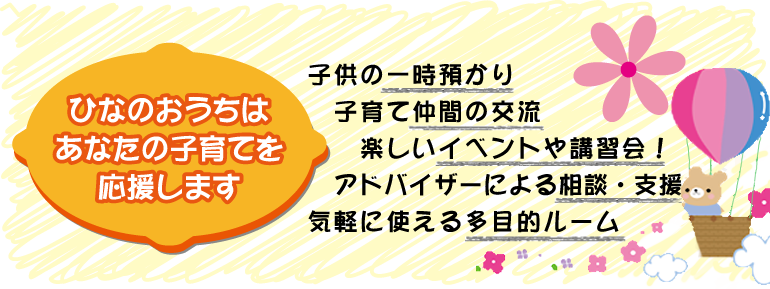 ひなのおうちは
あなたの子育てを
応援します

子供の一時預かり
子育て仲間の交流
楽しいイベントや講習会！
アドバイザーによる相談・支援
気軽に使える多目的ルーム